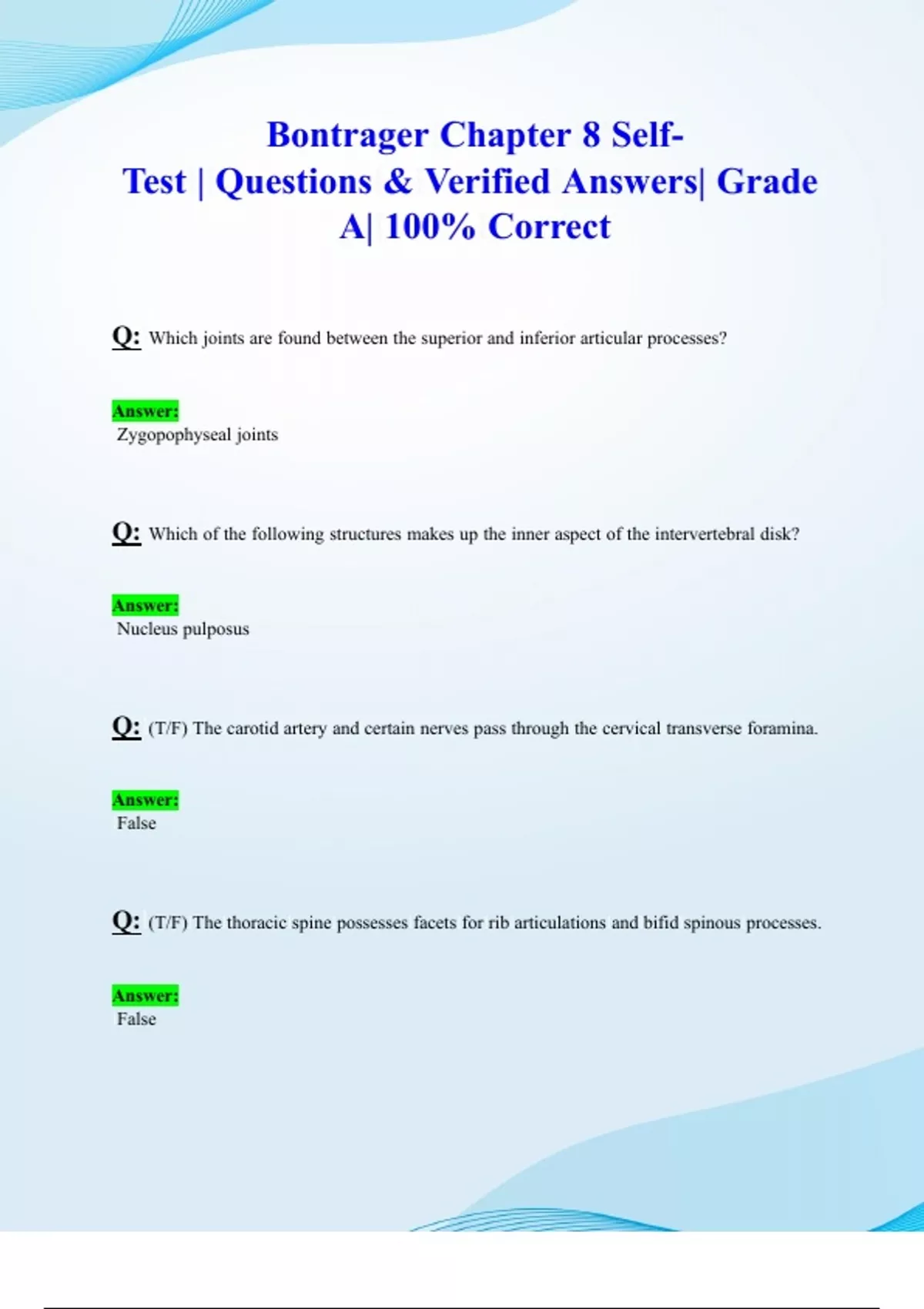 Bontrager Chapter 8 Self-Test | Questions & Verified Answers| Grade A| 100% Correct

Q: Which joints are found between the superior and inferior articular processes?

Answer:
Zygopophyseal joints

Q: Which of the following structures makes up the inner aspect of the intervertebral disk?

Answer:
Nucleus pulposus

Q: (T/F) The carotid artery and certain nerves pass through the cervical transverse foramina.

Answer:
False

Q: (T/F) The thoracic spine possesses facets for rib articulations and bifid spinous processes.

Answer:
False